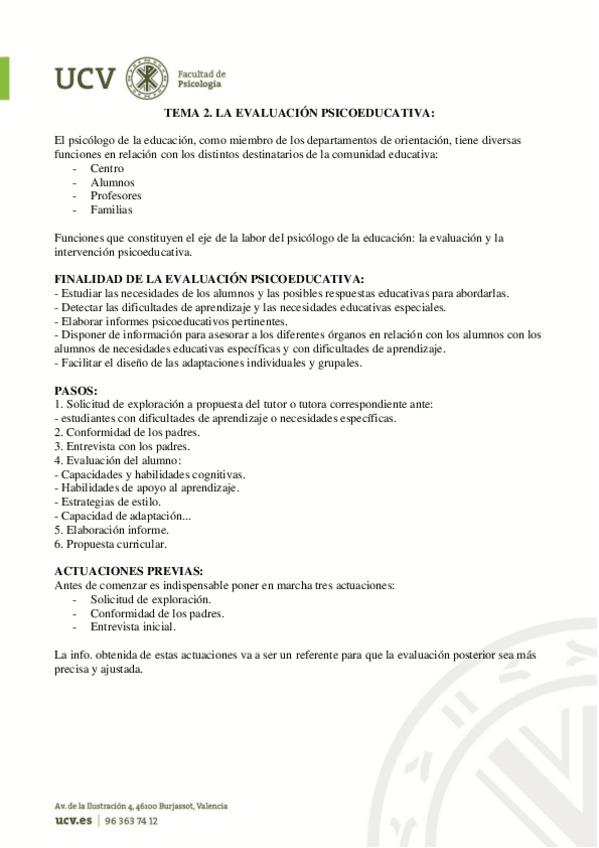 UCV Facultad de Psicología

TEMA 2. LA EVALUACIÓN PSICOEDUCATIVA:

El psicólogo de la educación, como miembro de los departamentos de orientación, tiene diversas funciones en relación con los distintos destinatarios de la comunidad educativa:
- Centro
- Alumnos
- Profesores
- Familias

Funciones que constituyen el eje de la labor del psicólogo de la educación: la evaluación y la intervención psicoeducativa.

FINALIDAD DE LA EVALUACIÓN PSICOEDUCATIVA:
- Estudiar las necesidades de los alumnos y las posibles respuestas educativas para abordarlas.
- Detectar las dificultades de aprendizaje y las necesidades educativas especiales.
- Elaborar informes psicoeducativos pertinentes.
- Disponer de información para asesorar a los diferentes órganos en relación con los alumnos con los alumnos de necesidades educativas específicas y con dificultades de aprendizaje.
- Facilitar el diseño de las adaptaciones individuales y grupales.

PASOS:
1. Solicitud de exploración a propuesta del tutor o tutora correspondiente ante:
- estudiantes con dificultades de aprendizaje o necesidades específicas.
2. Conformidad de los padres.
3. Entrevista con los padres.
4. Evaluación del alumno:
- Capacidades y habilidades cognitivas.
- Habilidades de apoyo al aprendizaje.
- Estrategias de estilo.
- Capacidad de adaptación...
5. Elaboración informe.
6. Propuesta curricular.

ACTUACIONES PREVIAS:
Antes de comenzar es indispensable poner en marcha tres actuaciones:
- Solicitud de exploración.
- Conformidad de los padres.
- Entrevista inicial.

La info. obtenida de estas actuaciones va a ser un referente para que la evaluación posterior sea más precisa y ajustada.

Av. de la Ilustración 4, 46100 Burjassot, Valencia
ucv.es | 96 363 74 12